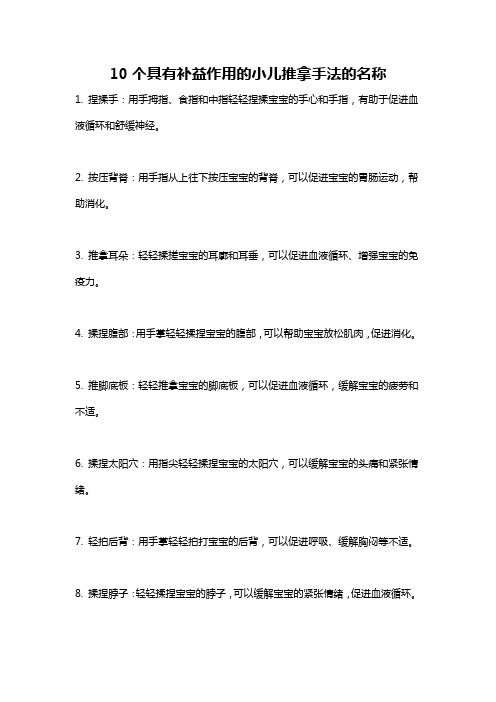 10 个具有补益作用的小儿推拿手法的名称

1. 捏揉手：用手拇指、食指和中指轻轻捏揉宝宝的手心和手指，有助于促进血液循环和舒缓神经。

2. 按压背脊：用手指从上往下按压宝宝的背脊，可以促进宝宝的胃肠运动，帮助消化。

3. 推拿耳朵：轻轻揉搓宝宝的耳廓和耳垂，可以促进血液循环、增强宝宝的免疫力。

4. 揉捏腹部：用手掌轻轻揉捏宝宝的腹部，可以帮助宝宝放松肌肉，促进消化。

5. 推脚底板：轻轻推拿宝宝的脚底板，可以促进血液循环，缓解宝宝的疲劳和不适。

6. 揉捏太阳穴：用指尖轻轻揉捏宝宝的太阳穴，可以缓解宝宝的头痛和紧张情绪。

7. 轻拍后背：用手掌轻轻拍打宝宝的后背，可以促进呼吸、缓解胸闷等不适。

8. 揉捏脖子：轻轻揉捏宝宝的脖子，可以缓解宝宝的紧张情绪，促进血液循环。